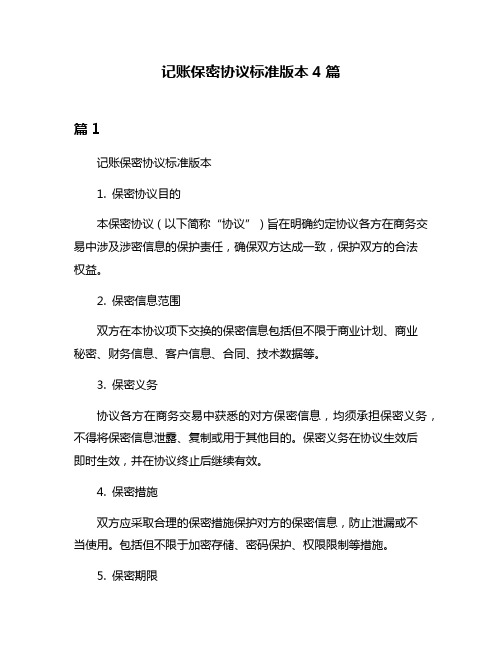 记账保密协议标准版本 4 篇

篇 1

记账保密协议标准版本

1. 保密协议目的

本保密协议（以下简称“协议”）旨在明确约定协议各方在商务交易中涉及涉密信息的保护责任，确保双方达成一致，保护双方的合法权益。

2. 保密信息范围

双方在本协议项下交换的保密信息包括但不限于商业计划、商业秘密、财务信息、客户信息、合同、技术数据等。

3. 保密义务

协议各方在商务交易中获悉的对方保密信息，均须承担保密义务，不得将保密信息泄露、复制或用于其他目的。保密义务在协议生效后即时生效，并在协议终止后继续有效。

4. 保密措施

双方应采取合理的保密措施保护对方的保密信息，防止泄漏或不当使用。包括但不限于加密存储、密码保护、权限限制等措施。

5. 保密期限